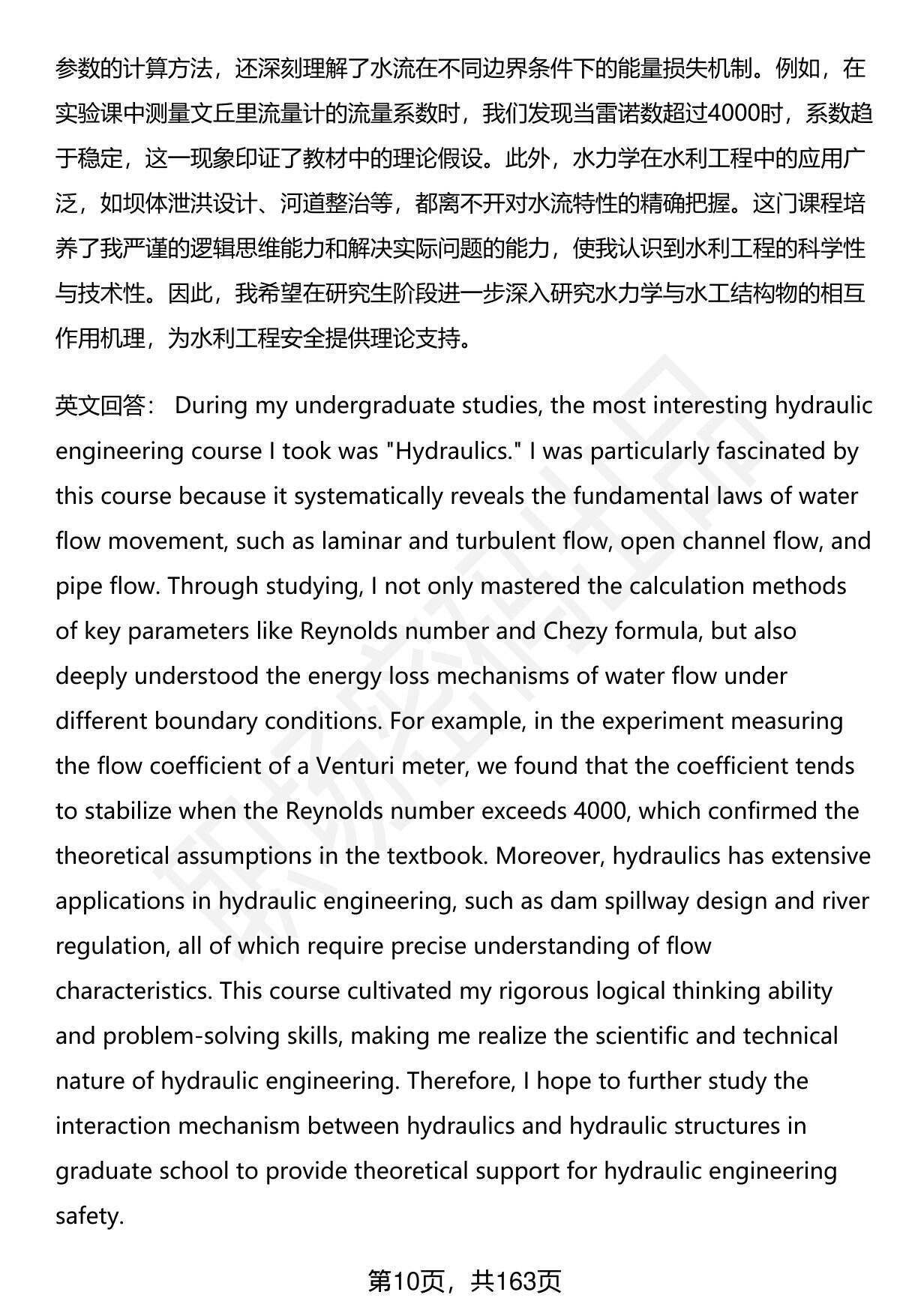 参数的计算方法，还深刻理解了水流在不同边界条件下的能量损失机制。例如，在实验课中测量文丘里流量计的流量系数时，我们发现当雷诺数超过4000时，系数趋于稳定，这一现象印证了教材中的理论假设。此外，水力学在水利工程中的应用广泛，如坝体泄洪设计、河道整治等，都离不开对水流特性的精确把握。这门课程培养了我严谨的逻辑思维能力和解决实际问题的能力，使我认识到水利工程的科学性与技术性。因此，我希望在研究生阶段进一步深入研究水力学与水工结构物的相互作用机理，为水利工程安全提供理论支持。

英文回答： During my undergraduate studies, the most interesting hydraulic engineering course I took was "Hydraulics." I was particularly fascinated by this course because it systematically reveals the fundamental laws of water flow movement, such as laminar and turbulent flow, open channel flow, and pipe flow. Through studying, I not only mastered the calculation methods of key parameters like Reynolds number and Chezy formula, but also deeply understood the energy loss mechanisms of water flow under different boundary conditions. For example, in the experiment measuring the flow coefficient of a Venturi meter, we found that the coefficient tends to stabilize when the Reynolds number exceeds 4000, which confirmed the theoretical assumptions in the textbook. Moreover, hydraulics has extensive applications in hydraulic engineering, such as dam spillway design and river regulation, all of which require precise understanding of flow characteristics. This course cultivated my rigorous logical thinking ability and problem-solving skills, making me realize the scientific and technical nature of hydraulic engineering. Therefore, I hope to further study the interaction mechanism between hydraulics and hydraulic structures in graduate school to provide theoretical support for hydraulic engineering safety.

第10页，共163页